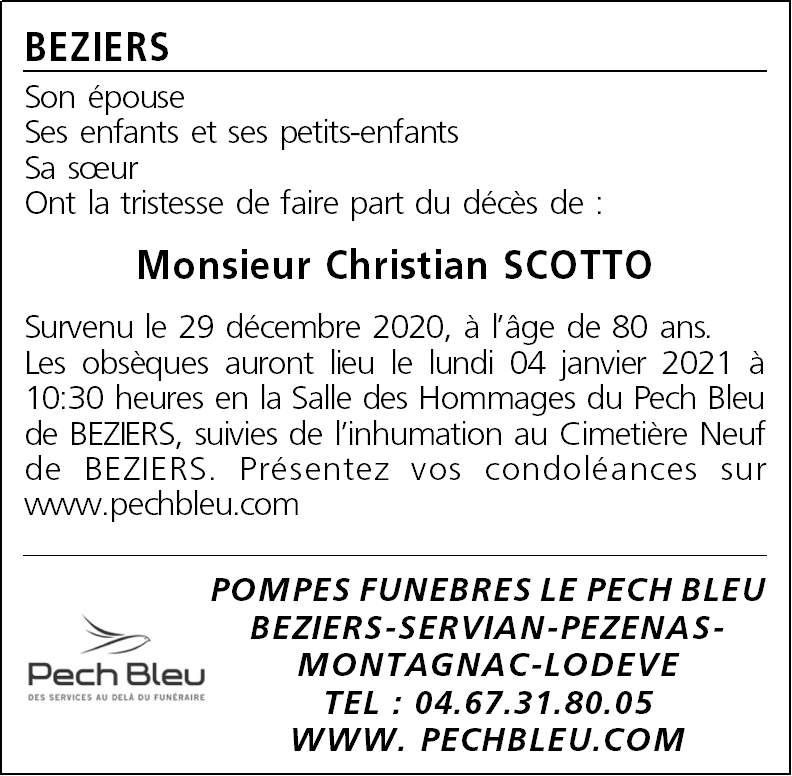 BEZIERS

Son épouse
Ses enfants et ses petits-enfants
Sa sœur
Ont la tristesse de faire part du décès de :

Monsieur Christian SCOTTO

Survenu le 29 décembre 2020, à l'âge de 80 ans.
Les obsèques auront lieu le lundi 04 janvier 2021 à 10:30 heures en la Salle des Hommages du Pech Bleu de BEZIERS, suivies de l'inhumation au Cimetière Neuf de BEZIERS. Présentez vos condoléances sur www.pechbleu.com

Pech Bleu
DES SERVICES AU DELÀ DU FUNÉRAIRE

POMPES FUNEBRES LE PECH BLEU
BEZIERS-SERVIAN-PEZENAS-MONTAGNAC-LODEVE
TEL : 04.67.31.80.05
WWW. PECHBLEU.COM